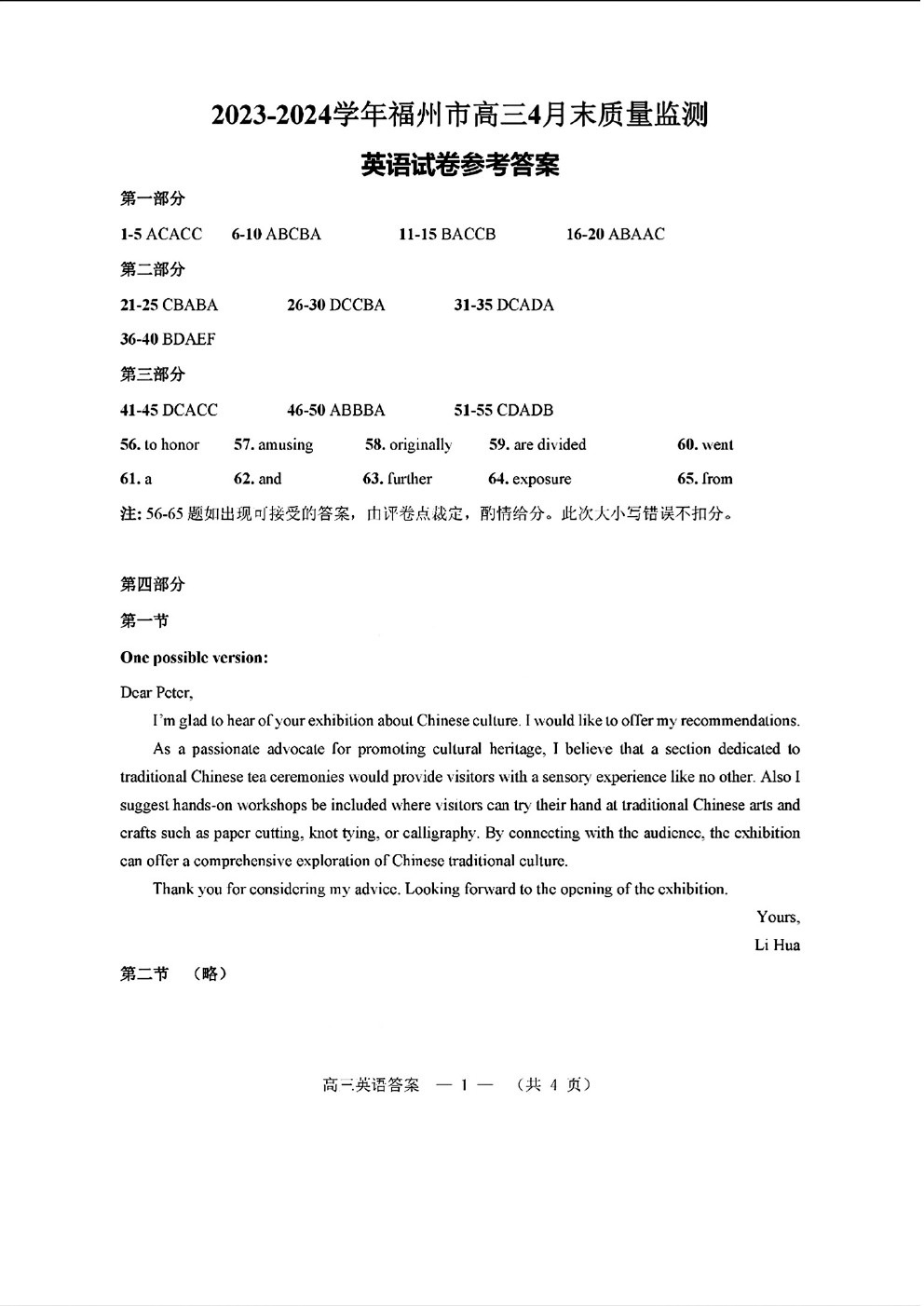 2023-2024学年福州市高三4月末质量监测

英语试卷参考答案

第一部分

1-5 ACACC　6-10 ABCBA　11-15 BACCB　16-20 ABAAC

第二部分

21-25 CBABA　26-30 DCCBA　31-35 DCADA

36-40 BDAEF

第三部分

41-45 DCACC　46-50 ABBBA　51-55 CDADB

56. to honor　57. amusing　58. originally　59. are divided　60. went

61. a　62. and　63. further　64. exposure　65. from

注: 56-65 题如出现可接受的答案，由评卷点裁定，酌情给分。此次大小写错误不扣分。

第四部分

第一节

One possible version:

Dear Peter,

I'm glad to hear of your exhibition about Chinese culture. I would like to offer my recommendations.

As a passionate advocate for promoting cultural heritage, I believe that a section dedicated to traditional Chinese tea ceremonies would provide visitors with a sensory experience like no other. Also I suggest hands-on workshops be included where visitors can try their hand at traditional Chinese arts and crafts such as paper cutting, knot tying, or calligraphy. By connecting with the audience, the exhibition can offer a comprehensive exploration of Chinese traditional culture.

Thank you for considering my advice. Looking forward to the opening of the exhibition.

Yours,

Li Hua

第二节　（略）

高三英语答案　— 1 —　（共 4 页）